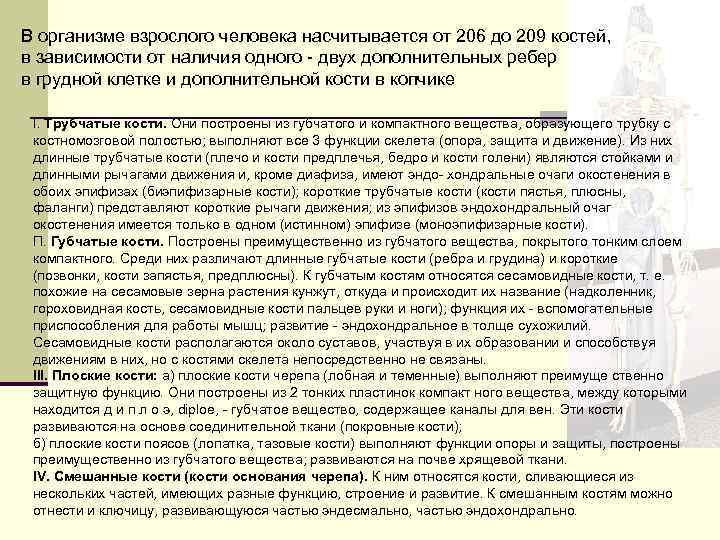 В организме взрослого человека насчитывается от 206 до 209 костей, в зависимости от наличия одного - двух дополнительных ребер в грудной клетке и дополнительной кости в копчике

I. Трубчатые кости. Они построены из губчатого и компактного вещества, образующего трубку с костномозговой полостью; выполняют все 3 функции скелета (опора, защита и движение). Из них длинные трубчатые кости (плечо и кости предплечья, бедро и кости голени) являются стойками и длинными рычагами движения и, кроме диафиза, имеют эндо- хондральные очаги окостенения в обоих эпифизах (биэпифизарные кости); короткие трубчатые кости (кости пястья, плюсны, фаланги) представляют короткие рычаги движения; из эпифизов эндохондральный очаг окостенения имеется только в одном (истинном) эпифизе (моноэпифизарные кости).
П. Губчатые кости. Построены преимущественно из губчатого вещества, покрытого тонким слоем компактного. Среди них различают длинные губчатые кости (ребра и грудина) и короткие (позвонки, кости запястья, предплюсны). К губчатым костям относятся сесамовидные кости, т. е. похожие на сесамовые зерна растения кунжут, откуда и происходит их название (надколенник, гороховидная кость, сесамовидные кости пальцев руки и ноги); функция их - вспомогательные приспособления для работы мышц; развитие - эндохондральное в толще сухожилий. Сесамовидные кости располагаются около суставов, участвуя в их образовании и способствуя движениям в них, но с костями скелета непосредственно не связаны.
III. Плоские кости: а) плоские кости черепа (лобная и теменные) выполняют преимуще ственно защитную функцию. Они построены из 2 тонких пластинок компакт ного вещества, между которыми находится д и п л о э, diploe, - губчатое вещество, содержащее каналы для вен. Эти кости развиваются на основе соединительной ткани (покровные кости);
б) плоские кости поясов (лопатка, тазовые кости) выполняют функции опоры и защиты, построены преимущественно из губчатого вещества; развиваются на почве хрящевой ткани.
IV. Смешанные кости (кости основания черепа). К ним относятся кости, сливающиеся из нескольких частей, имеющих разные функцию, строение и развитие. К смешанным костям можно отнести и ключицу, развивающуюся частью эндесмально, частью эндохондрально.